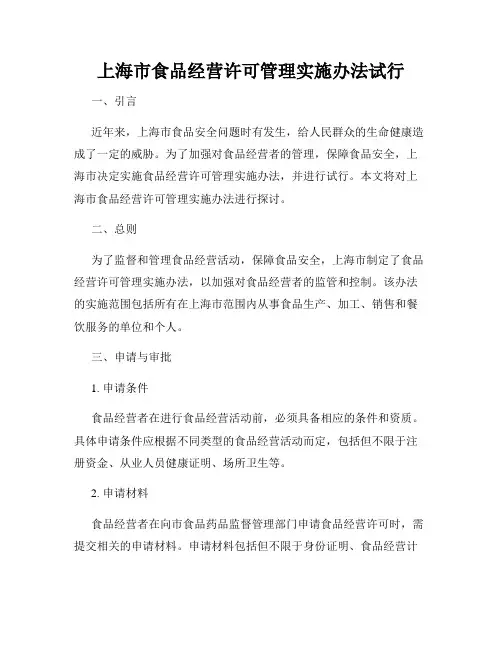 上海市食品经营许可管理实施办法试行

一、引言

近年来，上海市食品安全问题时有发生，给人民群众的生命健康造成了一定的威胁。为了加强对食品经营者的管理，保障食品安全，上海市决定实施食品经营许可管理实施办法，并进行试行。本文将对上海市食品经营许可管理实施办法进行探讨。

二、总则

为了监督和管理食品经营活动，保障食品安全，上海市制定了食品经营许可管理实施办法，以加强对食品经营者的监管和控制。该办法的实施范围包括所有在上海市范围内从事食品生产、加工、销售和餐饮服务的单位和个人。

三、申请与审批

1. 申请条件

食品经营者在进行食品经营活动前，必须具备相应的条件和资质。具体申请条件应根据不同类型的食品经营活动而定，包括但不限于注册资金、从业人员健康证明、场所卫生等。

2. 申请材料

食品经营者在向市食品药品监督管理部门申请食品经营许可时，需提交相关的申请材料。申请材料包括但不限于身份证明、食品经营计